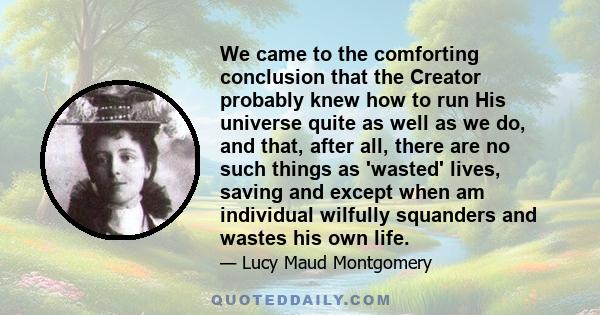 We came to the comforting conclusion that the Creator probably knew how to run His universe quite as well as we do, and that, after all, there are no such things as 'wasted' lives, saving and except when am individual wilfully squanders and wastes his own life.

— Lucy Maud Montgomery

QUOTEDDAILY.COM